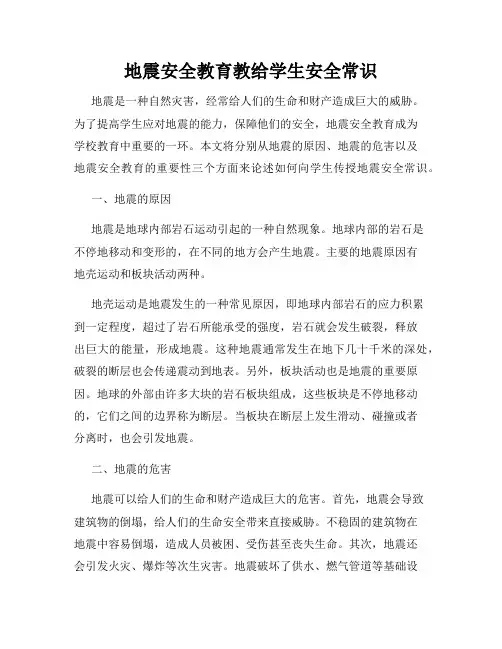 地震安全教育教给学生安全常识

地震是一种自然灾害，经常给人们的生命和财产造成巨大的威胁。为了提高学生应对地震的能力，保障他们的安全，地震安全教育成为学校教育中重要的一环。本文将分别从地震的原因、地震的危害以及地震安全教育的重要性三个方面来论述如何向学生传授地震安全常识。

一、地震的原因

地震是地球内部岩石运动引起的一种自然现象。地球内部的岩石是不停地移动和变形的，在不同的地方会产生地震。主要的地震原因有地壳运动和板块活动两种。

地壳运动是地震发生的一种常见原因，即地球内部岩石的应力积累到一定程度，超过了岩石所能承受的强度，岩石就会发生破裂，释放出巨大的能量，形成地震。这种地震通常发生在地下几十千米的深处，破裂的断层也会传递震动到地表。另外，板块活动也是地震的重要原因。地球的外部由许多大块的岩石板块组成，这些板块是不停地移动的，它们之间的边界称为断层。当板块在断层上发生滑动、碰撞或者分离时，也会引发地震。

二、地震的危害

地震可以给人们的生命和财产造成巨大的危害。首先，地震会导致建筑物的倒塌，给人们的生命安全带来直接威胁。不稳固的建筑物在地震中容易倒塌，造成人员被困、受伤甚至丧失生命。其次，地震还会引发火灾、爆炸等次生灾害。地震破坏了供水、燃气管道等基础设